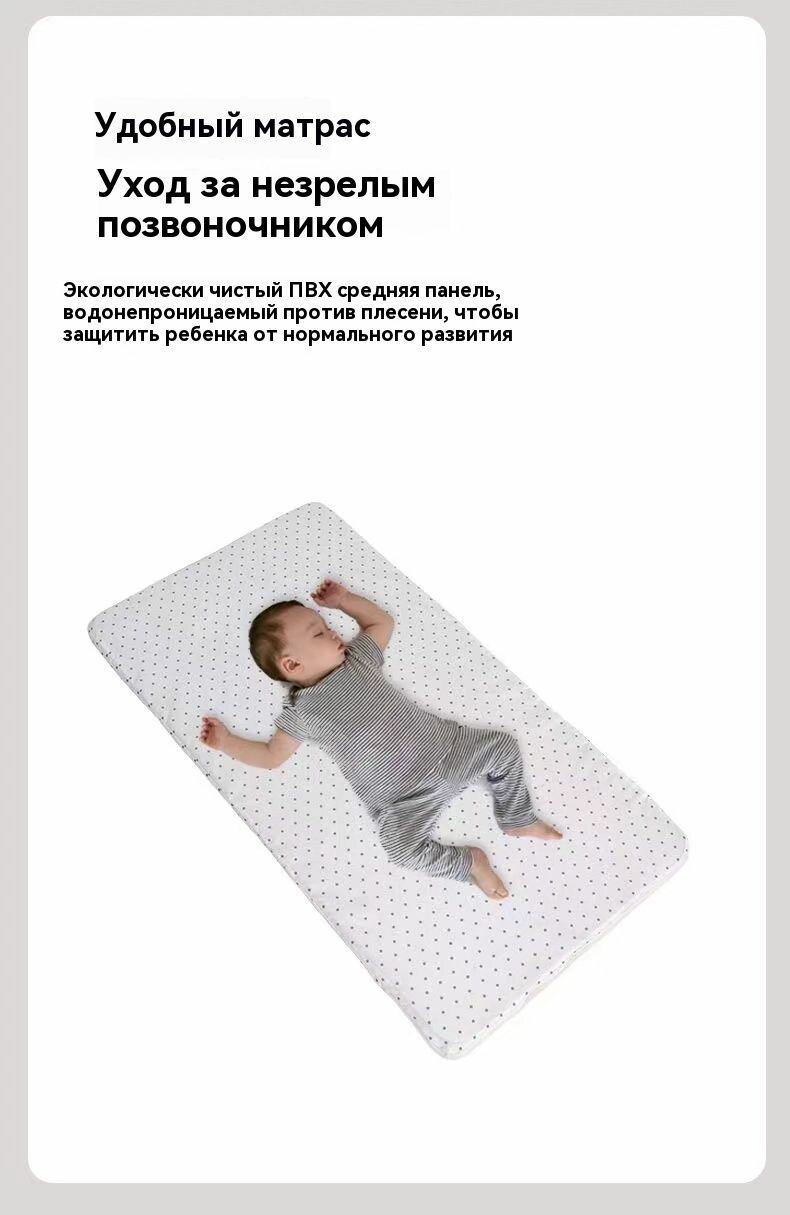 Удобный матрас

Уход за незрелым позвоночником

Экологически чистый ПВХ средняя панель, водонепроницаемый против плесени, чтобы защитить ребенка от нормального развития